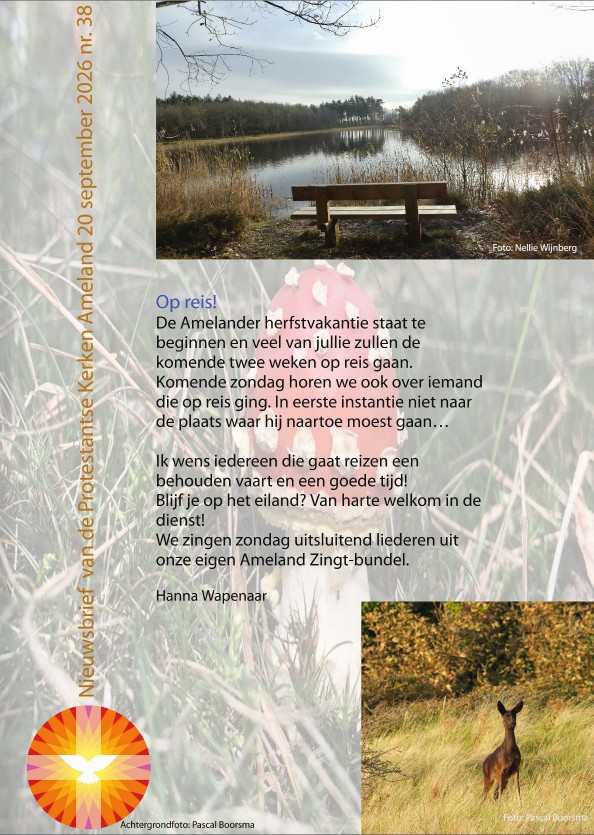 Nieuwsbrief van de Protestantse Kerken Ameland 20 september 2026 nr. 38

Foto: Nellie Wijnberg

Op reis!

De Amelander herfstvakantie staat te beginnen en veel van jullie zullen de komende twee weken op reis gaan. Komende zondag horen we ook over iemand die op reis ging. In eerste instantie niet naar de plaats waar hij naartoe moest gaan…

Ik wens iedereen die gaat reizen een behouden vaart en een goede tijd! Blijf je op het eiland? Van harte welkom in de dienst! We zingen zondag uitsluitend liederen uit onze eigen Ameland Zingt-bundel.

Hanna Wapenaar

Achtergrondfoto: Pascal Boorsma

Foto: Pascal Boorsma